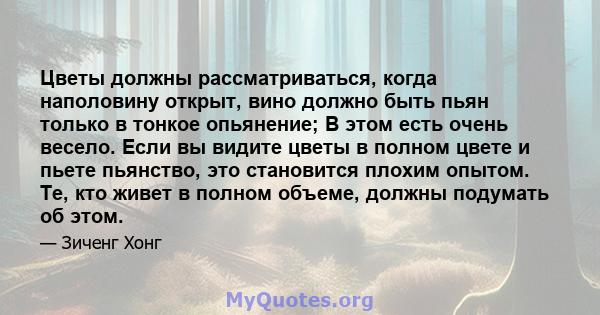 Цветы должны рассматриваться, когда наполовину открыт, вино должно быть пьян только в тонкое опьянение; В этом есть очень весело. Если вы видите цветы в полном цвете и пьете пьянство, это становится плохим опытом. Те, кто живет в полном объеме, должны подумать об этом.

— Зиченг Хонг

MyQuotes.org